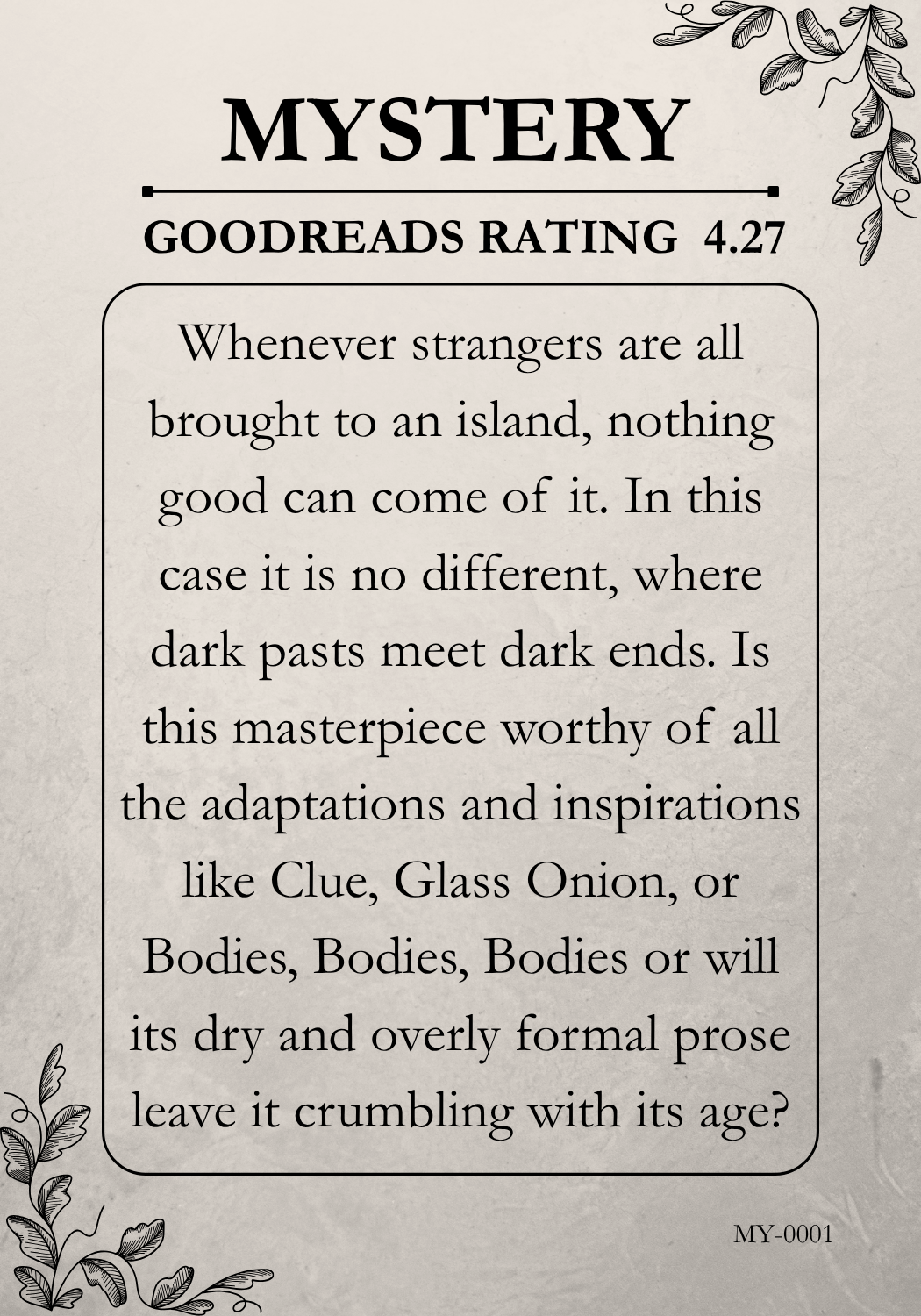 MYSTERY

GOODREADS RATING 4.27

Whenever strangers are all brought to an island, nothing good can come of it. In this case it is no different, where dark pasts meet dark ends. Is this masterpiece worthy of all the adaptations and inspirations like Clue, Glass Onion, or Bodies, Bodies, Bodies or will its dry and overly formal prose leave it crumbling with its age?

MY-0001